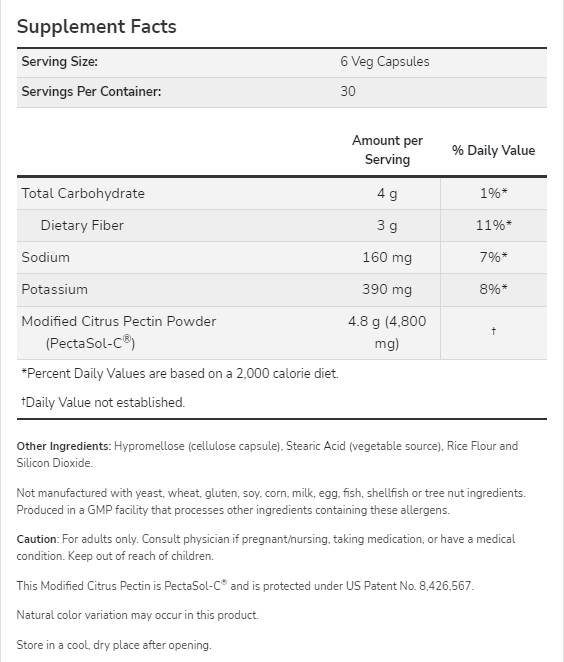 Supplement Facts

| Serving Size: | 6 Veg Capsules |
|---|---|
| Servings Per Container: | 30 |

| | Amount per Serving | % Daily Value |
|---|---|---|
| Total Carbohydrate | 4 g | 1%* |
| Dietary Fiber | 3 g | 11%* |
| Sodium | 160 mg | 7%* |
| Potassium | 390 mg | 8%* |
| Modified Citrus Pectin Powder (PectaSol-C®) | 4.8 g (4,800 mg) | † |

*Percent Daily Values are based on a 2,000 calorie diet.

†Daily Value not established.

Other Ingredients: Hypromellose (cellulose capsule), Stearic Acid (vegetable source), Rice Flour and Silicon Dioxide.

Not manufactured with yeast, wheat, gluten, soy, corn, milk, egg, fish, shellfish or tree nut ingredients. Produced in a GMP facility that processes other ingredients containing these allergens.

Caution: For adults only. Consult physician if pregnant/nursing, taking medication, or have a medical condition. Keep out of reach of children.

This Modified Citrus Pectin is PectaSol-C® and is protected under US Patent No. 8,426,567.

Natural color variation may occur in this product.

Store in a cool, dry place after opening.